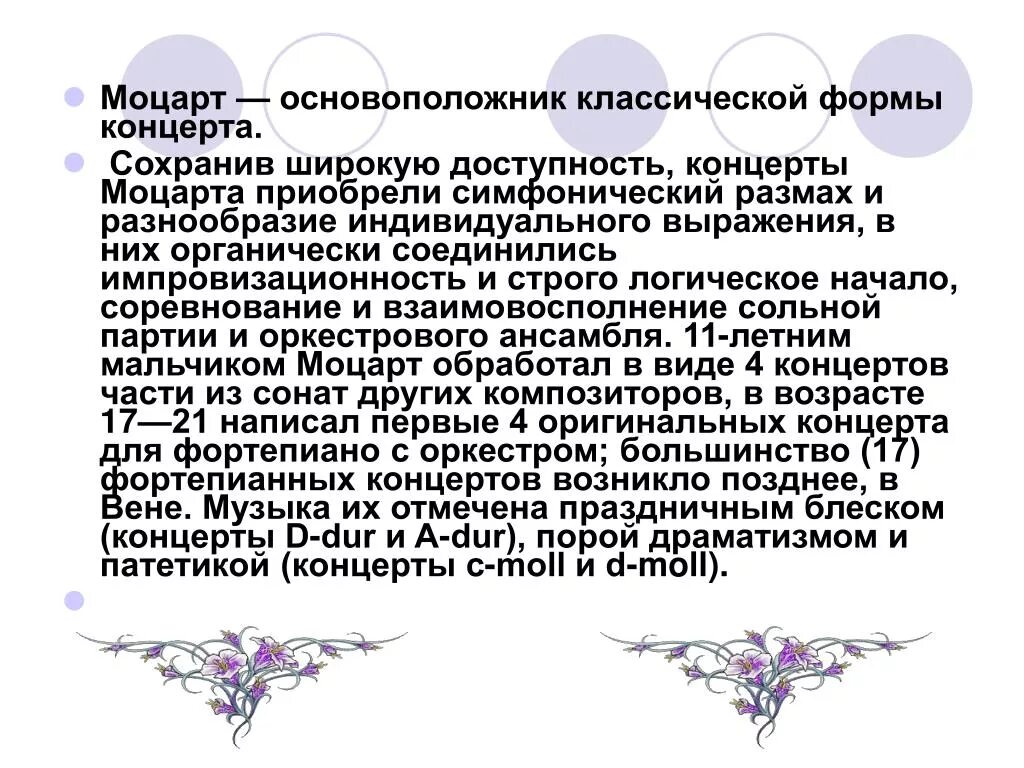 Моцарт — основоположник классической формы концерта.

Сохранив широкую доступность, концерты Моцарта приобрели симфонический размах и разнообразие индивидуального выражения, в них органически соединились импровизационность и строго логическое начало, соревнование и взаимовосполнение сольной партии и оркестрового ансамбля. 11-летним мальчиком Моцарт обработал в виде 4 концертов части из сонат других композиторов, в возрасте 17—21 написал первые 4 оригинальных концерта для фортепиано с оркестром; большинство (17) фортепианных концертов возникло позднее, в Вене. Музыка их отмечена праздничным блеском (концерты D-dur и A-dur), порой драматизмом и патетикой (концерты c-moll и d-moll).